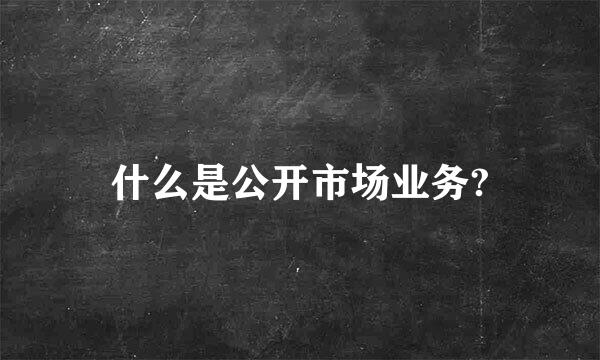 什么是公开市场业务?